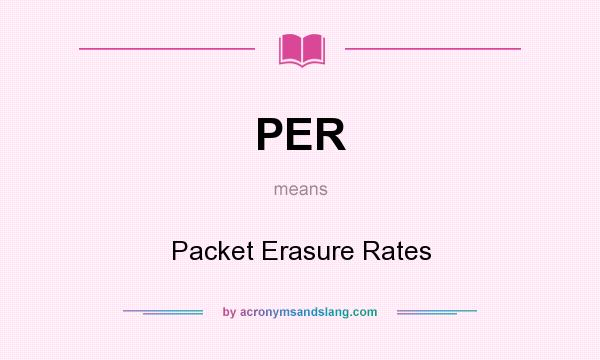 PER

means

Packet Erasure Rates

by acronymsandslang.com